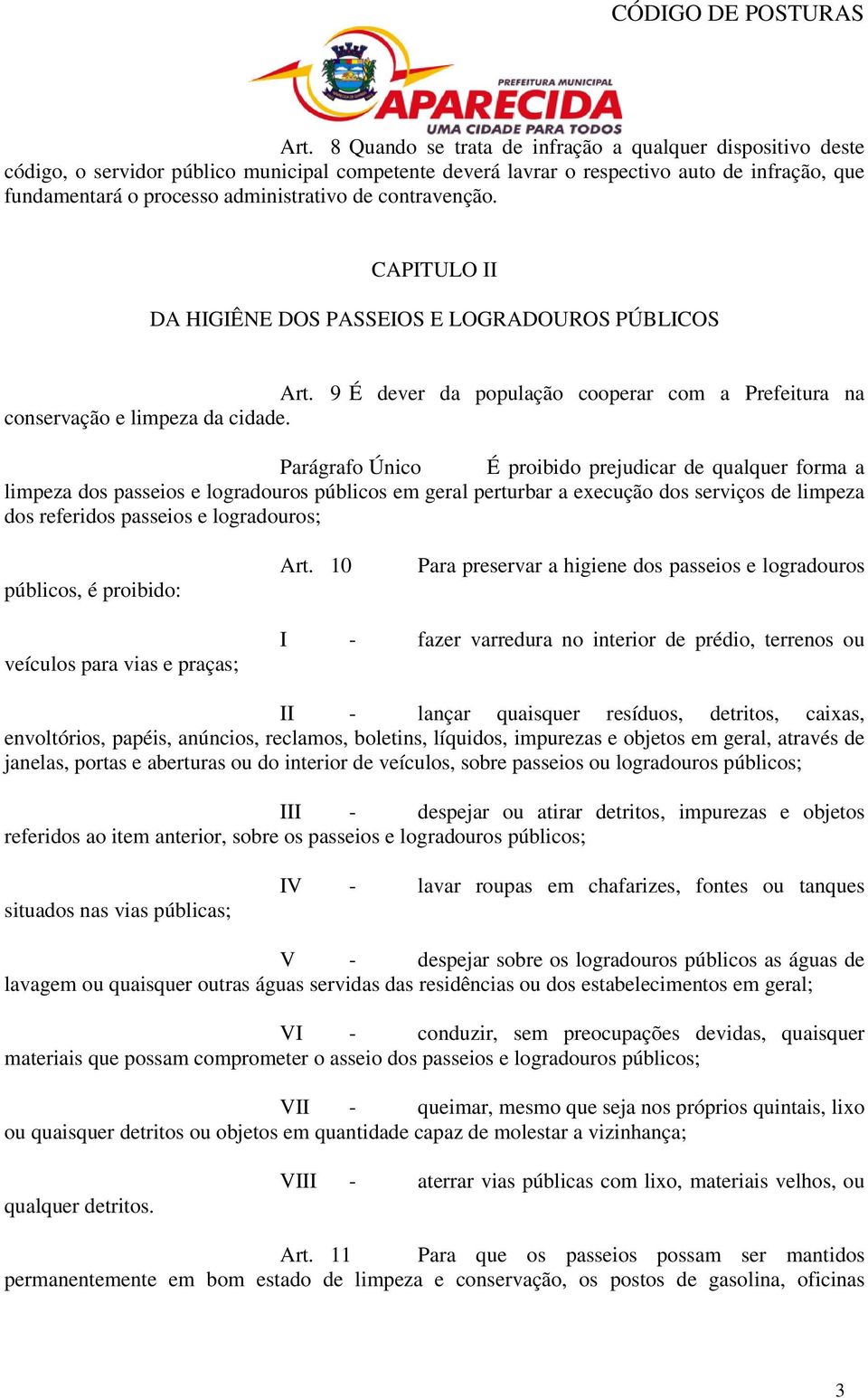 CÓDIGO DE POSTURAS

PREFEITURA MUNICIPAL
APARECIDA
UMA CIDADE PARA TODOS

Art. 8 Quando se trata de infração a qualquer dispositivo deste código, o servidor público municipal competente deverá lavrar o respectivo auto de infração, que fundamentará o processo administrativo de contravenção.

CAPITULO II

DA HIGIÊNE DOS PASSEIOS E LOGRADOUROS PÚBLICOS

Art. 9 É dever da população cooperar com a Prefeitura na conservação e limpeza da cidade.

Parágrafo Único É proibido prejudicar de qualquer forma a limpeza dos passeios e logradouros públicos em geral perturbar a execução dos serviços de limpeza dos referidos passeios e logradouros;

Art. 10 Para preservar a higiene dos passeios e logradouros públicos, é proibido:

I - fazer varredura no interior de prédio, terrenos ou veículos para vias e praças;

II - lançar quaisquer resíduos, detritos, caixas, envoltórios, papéis, anúncios, reclamos, boletins, líquidos, impurezas e objetos em geral, através de janelas, portas e aberturas ou do interior de veículos, sobre passeios ou logradouros públicos;

III - despejar ou atirar detritos, impurezas e objetos referidos ao item anterior, sobre os passeios e logradouros públicos;

IV - lavar roupas em chafarizes, fontes ou tanques situados nas vias públicas;

V - despejar sobre os logradouros públicos as águas de lavagem ou quaisquer outras águas servidas das residências ou dos estabelecimentos em geral;

VI - conduzir, sem preocupações devidas, quaisquer materiais que possam comprometer o asseio dos passeios e logradouros públicos;

VII - queimar, mesmo que seja nos próprios quintais, lixo ou quaisquer detritos ou objetos em quantidade capaz de molestar a vizinhança;

VIII - aterrar vias públicas com lixo, materiais velhos, ou qualquer detritos.

Art. 11 Para que os passeios possam ser mantidos permanentemente em bom estado de limpeza e conservação, os postos de gasolina, oficinas

3